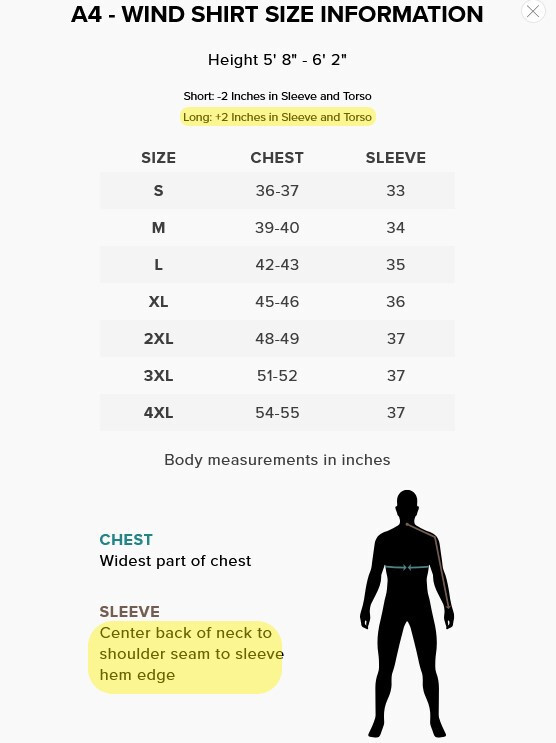 A4 - WIND SHIRT SIZE INFORMATION

Height 5' 8" - 6' 2"

Short: -2 Inches in Sleeve and Torso
Long: +2 Inches in Sleeve and Torso

| SIZE | CHEST | SLEEVE |
|---|---|---|
| S | 36-37 | 33 |
| M | 39-40 | 34 |
| L | 42-43 | 35 |
| XL | 45-46 | 36 |
| 2XL | 48-49 | 37 |
| 3XL | 51-52 | 37 |
| 4XL | 54-55 | 37 |

Body measurements in inches

CHEST
Widest part of chest

SLEEVE
Center back of neck to shoulder seam to sleeve hem edge